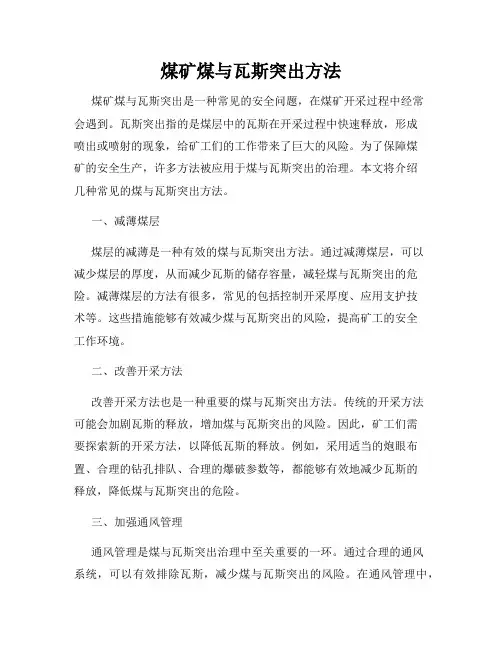 煤矿煤与瓦斯突出方法

煤矿煤与瓦斯突出是一种常见的安全问题，在煤矿开采过程中经常会遇到。瓦斯突出指的是煤层中的瓦斯在开采过程中快速释放，形成喷出或喷射的现象，给矿工们的工作带来了巨大的风险。为了保障煤矿的安全生产，许多方法被应用于煤与瓦斯突出的治理。本文将介绍几种常见的煤与瓦斯突出方法。

一、减薄煤层

煤层的减薄是一种有效的煤与瓦斯突出方法。通过减薄煤层，可以减少煤层的厚度，从而减少瓦斯的储存容量，减轻煤与瓦斯突出的危险。减薄煤层的方法有很多，常见的包括控制开采厚度、应用支护技术等。这些措施能够有效减少煤与瓦斯突出的风险，提高矿工的安全工作环境。

二、改善开采方法

改善开采方法也是一种重要的煤与瓦斯突出方法。传统的开采方法可能会加剧瓦斯的释放，增加煤与瓦斯突出的风险。因此，矿工们需要探索新的开采方法，以降低瓦斯的释放。例如，采用适当的炮眼布置、合理的钻孔排队、合理的爆破参数等，都能够有效地减少瓦斯的释放，降低煤与瓦斯突出的危险。

三、加强通风管理

通风管理是煤与瓦斯突出治理中至关重要的一环。通过合理的通风系统，可以有效排除瓦斯，减少煤与瓦斯突出的风险。在通风管理中，